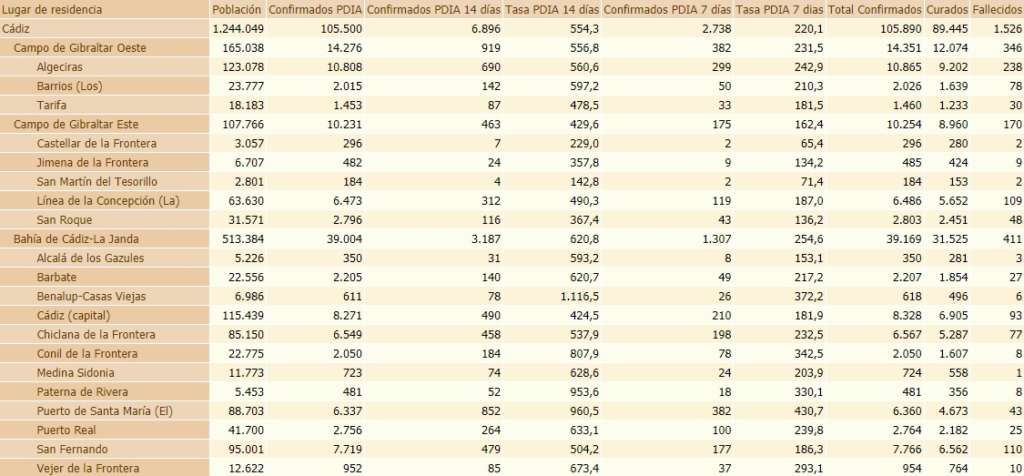 | Lugar de residencia | Población | Confirmados PDIA | Confirmados PDIA 14 días | Tasa PDIA 14 días | Confirmados PDIA 7 días | Tasa PDIA 7 días | Total Confirmados | Curados | Fallecidos |
|---|---|---|---|---|---|---|---|---|---|
| Cádiz | 1.244.049 | 105.500 | 6.896 | 554,3 | 2.738 | 220,1 | 105.890 | 89.445 | 1.526 |
| Campo de Gibraltar Oeste | 165.038 | 14.276 | 919 | 556,8 | 382 | 231,5 | 14.351 | 12.074 | 346 |
| Algeciras | 123.078 | 10.808 | 690 | 560,6 | 299 | 242,9 | 10.865 | 9.202 | 238 |
| Barrios (Los) | 23.777 | 2.015 | 142 | 597,2 | 50 | 210,3 | 2.026 | 1.639 | 78 |
| Tarifa | 18.183 | 1.453 | 87 | 478,5 | 33 | 181,5 | 1.460 | 1.233 | 30 |
| Campo de Gibraltar Este | 107.766 | 10.231 | 463 | 429,6 | 175 | 162,4 | 10.254 | 8.960 | 170 |
| Castellar de la Frontera | 3.057 | 296 | 7 | 229,0 | 2 | 65,4 | 296 | 280 | 2 |
| Jimena de la Frontera | 6.707 | 482 | 24 | 357,8 | 9 | 134,2 | 485 | 424 | 9 |
| San Martín del Tesorillo | 2.801 | 184 | 4 | 142,8 | 2 | 71,4 | 184 | 153 | 2 |
| Línea de la Concepción (La) | 63.630 | 6.473 | 312 | 490,3 | 119 | 187,0 | 6.486 | 5.652 | 109 |
| San Roque | 31.571 | 2.796 | 116 | 367,4 | 43 | 136,2 | 2.803 | 2.451 | 48 |
| Bahía de Cádiz-La Janda | 513.384 | 39.004 | 3.187 | 620,8 | 1.307 | 254,6 | 39.169 | 31.525 | 411 |
| Alcalá de los Gazules | 5.226 | 350 | 31 | 593,2 | 8 | 153,1 | 350 | 281 | 3 |
| Barbate | 22.556 | 2.205 | 140 | 620,7 | 49 | 217,2 | 2.207 | 1.854 | 27 |
| Benalup-Casas Viejas | 6.986 | 611 | 78 | 1.116,5 | 26 | 372,2 | 618 | 496 | 6 |
| Cádiz (capital) | 115.439 | 8.271 | 490 | 424,5 | 210 | 181,9 | 8.328 | 6.905 | 93 |
| Chiclana de la Frontera | 85.150 | 6.549 | 458 | 537,9 | 198 | 232,5 | 6.567 | 5.287 | 77 |
| Conil de la Frontera | 22.775 | 2.050 | 184 | 807,9 | 78 | 342,5 | 2.050 | 1.607 | 8 |
| Medina Sidonia | 11.773 | 723 | 74 | 628,6 | 24 | 203,9 | 724 | 558 | 1 |
| Paterna de Rivera | 5.453 | 481 | 52 | 953,6 | 18 | 330,1 | 481 | 356 | 8 |
| Puerto de Santa María (El) | 88.703 | 6.337 | 852 | 960,5 | 382 | 430,7 | 6.360 | 4.673 | 43 |
| Puerto Real | 41.700 | 2.756 | 264 | 633,1 | 100 | 239,8 | 2.764 | 2.182 | 25 |
| San Fernando | 95.001 | 7.719 | 479 | 504,2 | 177 | 186,3 | 7.766 | 6.562 | 110 |
| Vejer de la Frontera | 12.622 | 952 | 85 | 673,4 | 37 | 293,1 | 954 | 764 | 10 |